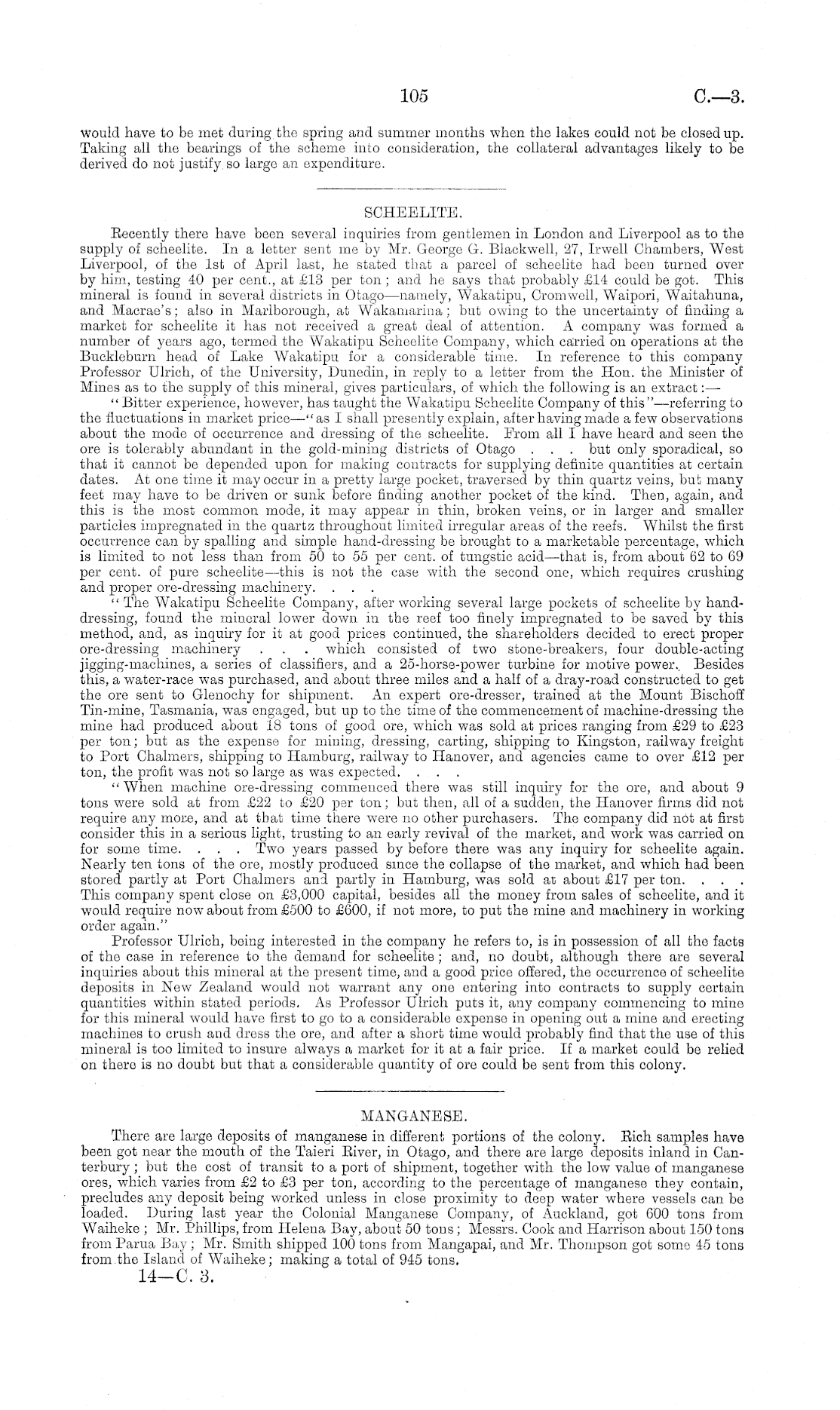 105 C.—3.

would have to be met during the spring and summer months when the lakes could not be closed up. Taking all the bearings of the scheme into consideration, the collateral advantages likely to be derived do not justify so large an expenditure.

SCHEELITE.

Recently there have been several inquiries from gentlemen in London and Liverpool as to the supply of scheelite. In a letter sent me by Mr. George G. Blackwell, 27, Irwell Chambers, West Liverpool, of the 1st of April last, he stated that a parcel of scheelite had been turned over by him, testing 40 per cent., at £13 per ton; and he says that probably £14 could be got. This mineral is found in several districts in Otago—namely, Wakatipu, Cromwell, Waipori, Waitahuna, and Macrae's; also in Marlborough, at Wakamarina; but owing to the uncertainty of finding a market for scheelite it has not received a great deal of attention. A company was formed a number of years ago, termed the Wakatipu Scheelite Company, which carried on operations at the Buckleburn head of Lake Wakatipu for a considerable time. In reference to this company Professor Ulrich, of the University, Dunedin, in reply to a letter from the Hon. the Minister of Mines as to the supply of this mineral, gives particulars, of which the following is an extract:—

"Bitter experience, however, has taught the Wakatipu Scheelite Company of this"—referring to the fluctuations in market price—"as I shall presently explain, after having made a few observations about the mode of occurrence and dressing of the scheelite. From all I have heard and seen the ore is tolerably abundant in the gold-mining districts of Otago . . . but only sporadical, so that it cannot be depended upon for making contracts for supplying definite quantities at certain dates. At one time it may occur in a pretty large pocket, traversed by thin quartz veins, but many feet may have to be driven or sunk before finding another pocket of the kind. Then, again, and this is the most common mode, it may appear in thin, broken veins, or in larger and smaller particles impregnated in the quartz throughout limited irregular areas of the reefs. Whilst the first occurrence can by spalling and simple hand-dressing be brought to a marketable percentage, which is limited to not less than from 50 to 55 per cent. of tungstic acid—that is, from about 62 to 69 per cent. of pure scheelite—this is not the case with the second one, which requires crushing and proper ore-dressing machinery. . . .

"The Wakatipu Scheelite Company, after working several large pockets of scheelite by hand-dressing, found the mineral lower down in the reef too finely impregnated to be saved by this method, and, as inquiry for it at good prices continued, the shareholders decided to erect proper ore-dressing machinery . . . which consisted of two stone-breakers, four double-acting jigging-machines, a series of classifiers, and a 25-horse-power turbine for motive power. Besides this, a water-race was purchased, and about three miles and a half of a dray-road constructed to get the ore sent to Glenochy for shipment. An expert ore-dresser, trained at the Mount Bischoff Tin-mine, Tasmania, was engaged, but up to the time of the commencement of machine-dressing the mine had produced about 18 tons of good ore, which was sold at prices ranging from £29 to £23 per ton; but as the expense for mining, dressing, carting, shipping to Kingston, railway freight to Port Chalmers, shipping to Hamburg, railway to Hanover, and agencies came to over £12 per ton, the profit was not so large as was expected. . . .

"When machine ore-dressing commenced there was still inquiry for the ore, and about 9 tons were sold at from £22 to £20 per ton; but then, all of a sudden, the Hanover firms did not require any more, and at that time there were no other purchasers. The company did not at first consider this in a serious light, trusting to an early revival of the market, and work was carried on for some time. . . . Two years passed by before there was any inquiry for scheelite again. Nearly ten tons of the ore, mostly produced since the collapse of the market, and which had been stored partly at Port Chalmers and partly in Hamburg, was sold at about £17 per ton. . . . This company spent close on £3,000 capital, besides all the money from sales of scheelite, and it would require now about from £500 to £600, if not more, to put the mine and machinery in working order again."

Professor Ulrich, being interested in the company he refers to, is in possession of all the facts of the case in reference to the demand for scheelite; and, no doubt, although there are several inquiries about this mineral at the present time, and a good price offered, the occurrence of scheelite deposits in New Zealand would not warrant any one entering into contracts to supply certain quantities within stated periods. As Professor Ulrich puts it, any company commencing to mine for this mineral would have first to go to a considerable expense in opening out a mine and erecting machines to crush and dress the ore, and after a short time would probably find that the use of this mineral is too limited to insure always a market for it at a fair price. If a market could be relied on there is no doubt but that a considerable quantity of ore could be sent from this colony.

MANGANESE.

There are large deposits of manganese in different portions of the colony. Rich samples have been got near the mouth of the Taieri River, in Otago, and there are large deposits inland in Canterbury; but the cost of transit to a port of shipment, together with the low value of manganese ores, which varies from £2 to £3 per ton, according to the percentage of manganese they contain, precludes any deposit being worked unless in close proximity to deep water where vessels can be loaded. During last year the Colonial Manganese Company, of Auckland, got 600 tons from Waiheke; Mr. Phillips, from Helena Bay, about 50 tons; Messrs. Cook and Harrison about 150 tons from Parua Bay; Mr. Smith shipped 100 tons from Mangapai, and Mr. Thompson got some 45 tons from the Island of Waiheke; making a total of 945 tons.

14—C. 3.